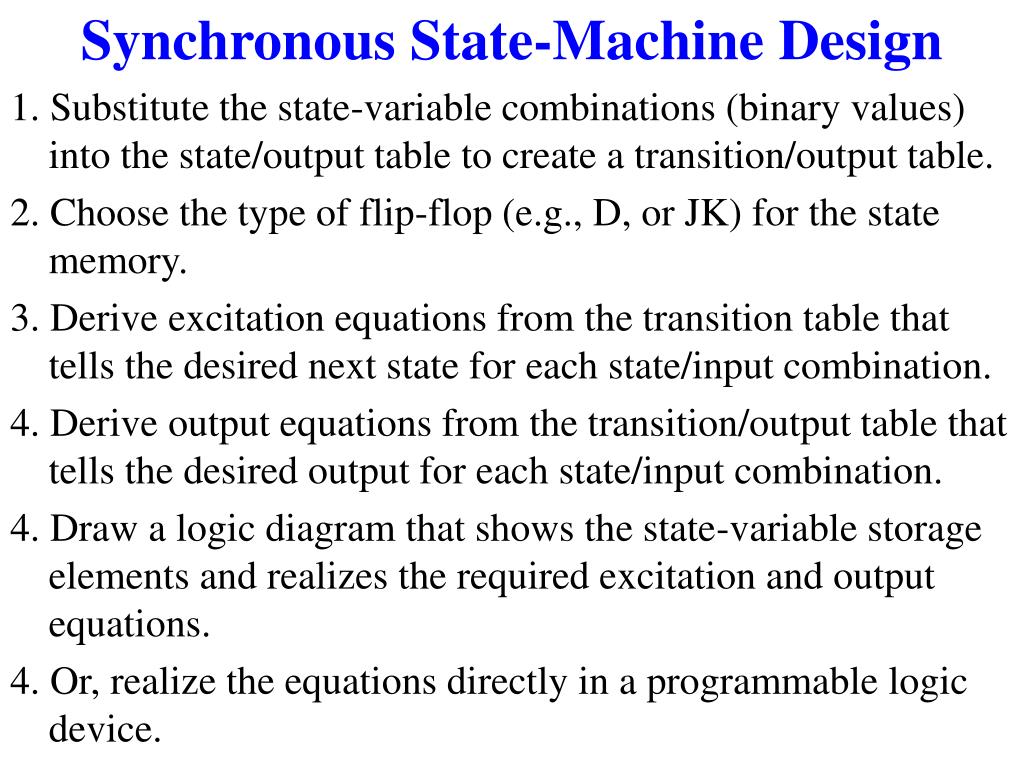 Synchronous State-Machine Design

1. Substitute the state-variable combinations (binary values) into the state/output table to create a transition/output table.

2. Choose the type of flip-flop (e.g., D, or JK) for the state memory.

3. Derive excitation equations from the transition table that tells the desired next state for each state/input combination.

4. Derive output equations from the transition/output table that tells the desired output for each state/input combination.

4. Draw a logic diagram that shows the state-variable storage elements and realizes the required excitation and output equations.

4. Or, realize the equations directly in a programmable logic device.